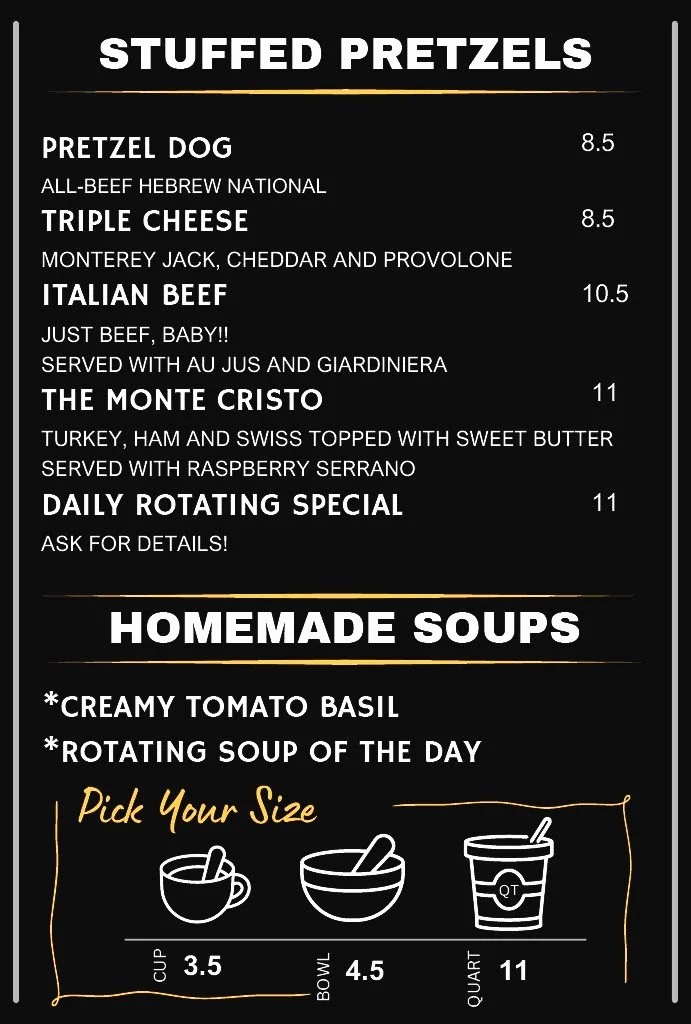 STUFFED PRETZELS

PRETZEL DOG 8.5
ALL-BEEF HEBREW NATIONAL

TRIPLE CHEESE 8.5
MONTEREY JACK, CHEDDAR AND PROVOLONE

ITALIAN BEEF 10.5
JUST BEEF, BABY!!
SERVED WITH AU JUS AND GIARDINIERA

THE MONTE CRISTO 11
TURKEY, HAM AND SWISS TOPPED WITH SWEET BUTTER
SERVED WITH RASPBERRY SERRANO

DAILY ROTATING SPECIAL 11
ASK FOR DETAILS!

HOMEMADE SOUPS

*CREAMY TOMATO BASIL
*ROTATING SOUP OF THE DAY

Pick Your Size

QT

CUP 3.5
BOWL 4.5
QUART 11